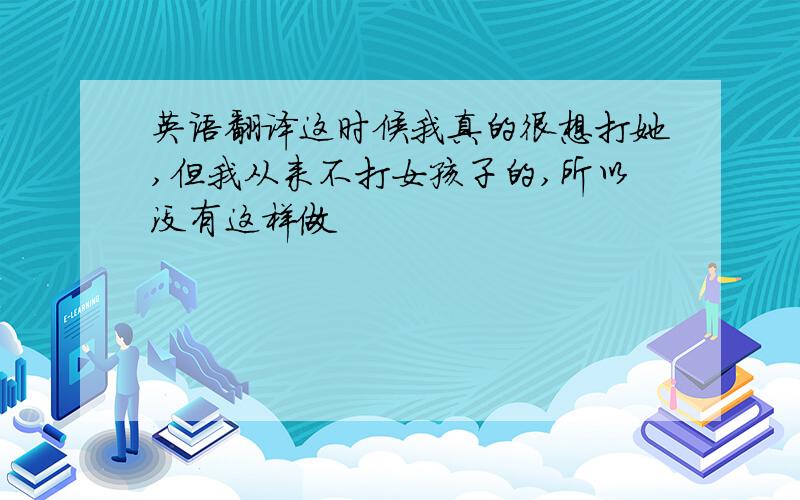 英语翻译这时候我真的很想打她,但我从来不打女孩子的,所以没有这样做

E-LEARNING